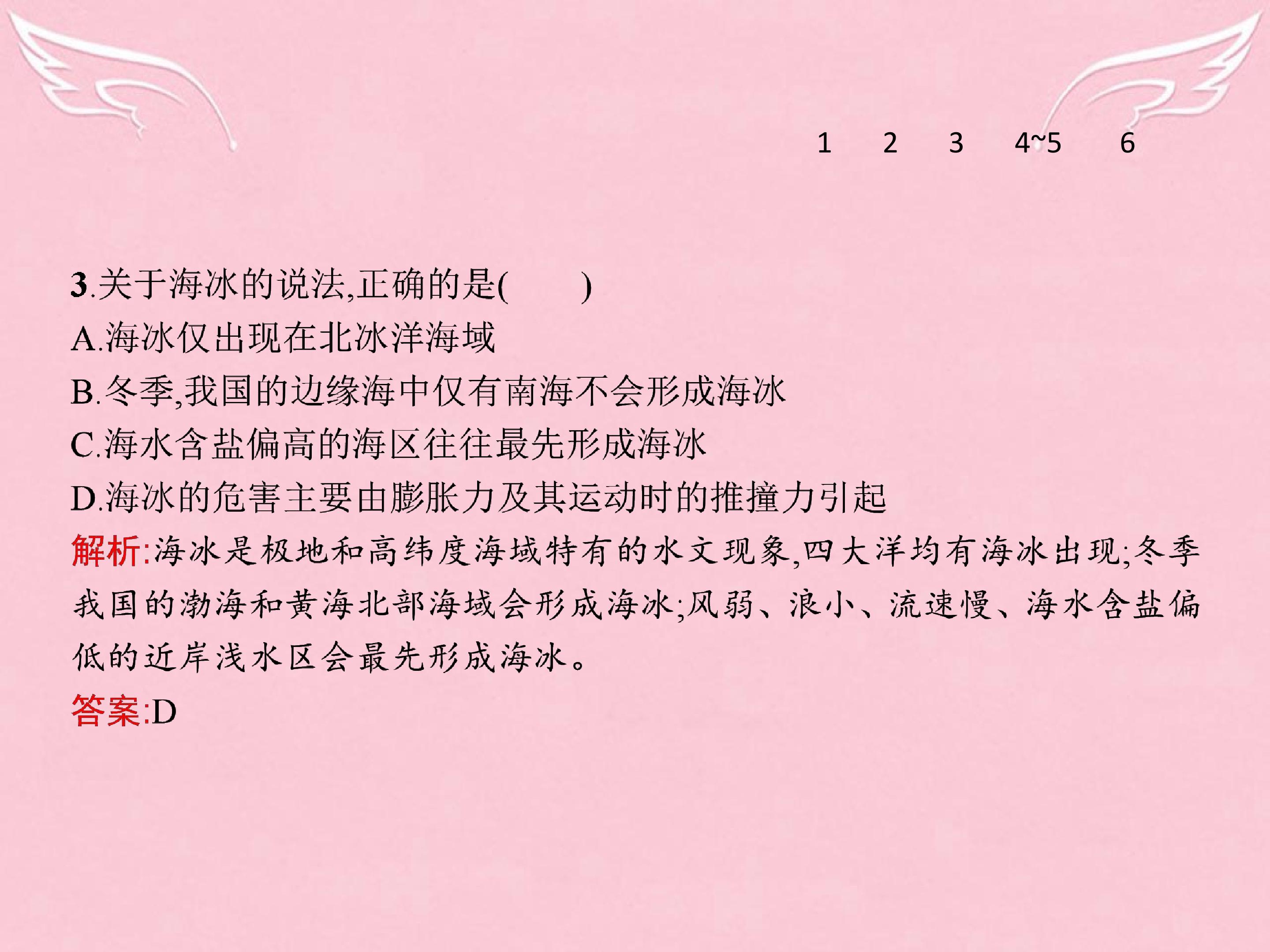 1 2 3 4~5 6

3.关于海冰的说法,正确的是(　　)
A.海冰仅出现在北冰洋海域
B.冬季,我国的边缘海中仅有南海不会形成海冰
C.海水含盐偏高的海区往往最先形成海冰
D.海冰的危害主要由膨胀力及其运动时的推撞力引起

解析:海冰是极地和高纬度海域特有的水文现象,四大洋均有海冰出现;冬季我国的渤海和黄海北部海域会形成海冰;风弱、浪小、流速慢、海水含盐偏低的近岸浅水区会最先形成海冰。

答案:D